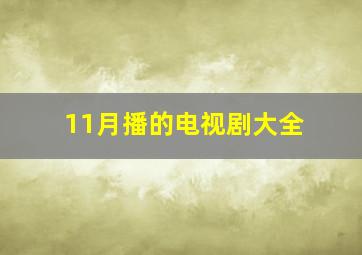 11月播的电视剧大全